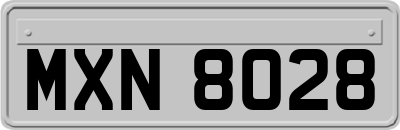 MXN 8028